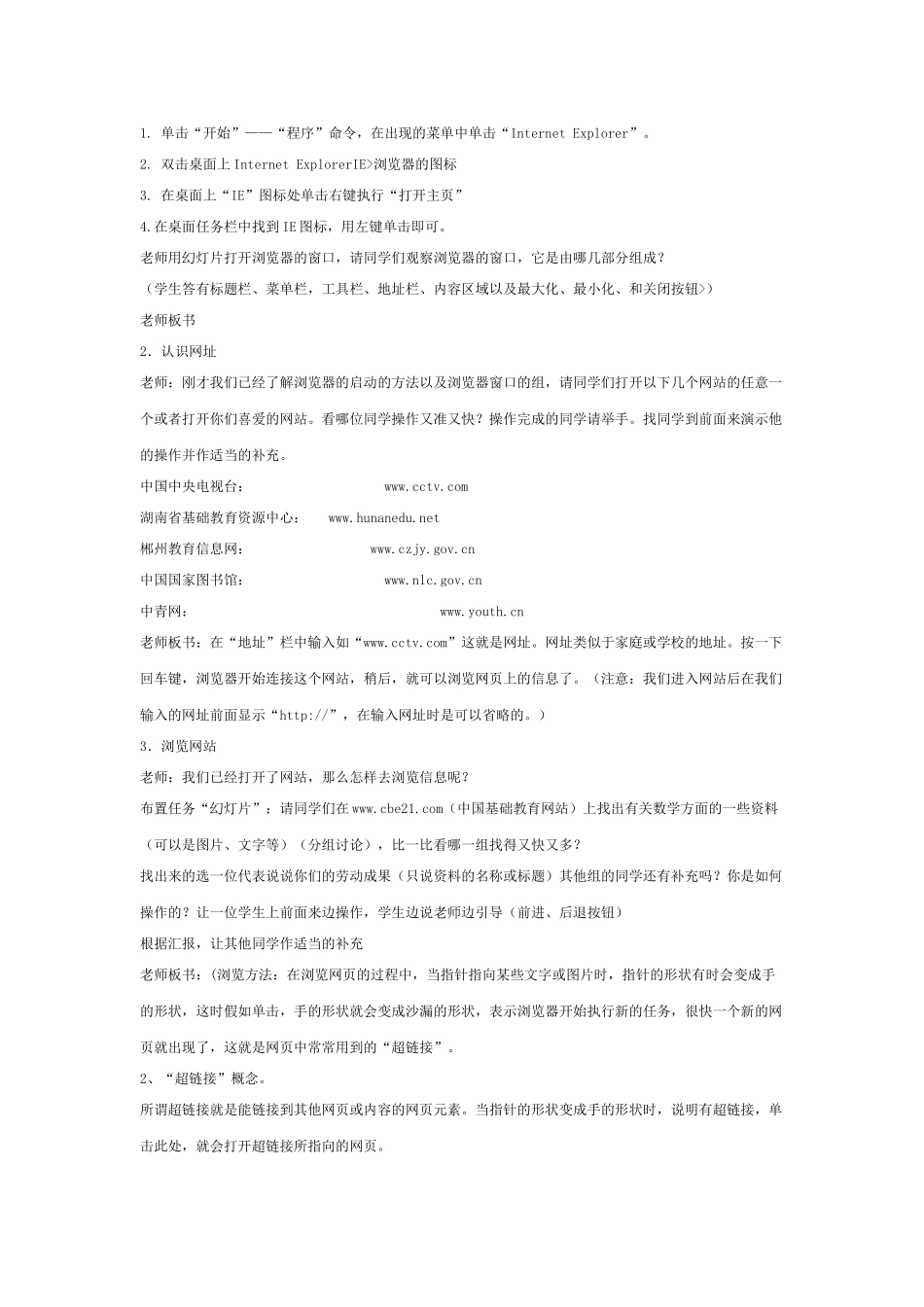 1. 单击“开始”——“程序”命令，在出现的菜单中单击“Internet Explorer”。

2. 双击桌面上 Internet ExplorerIE>浏览器的图标

3. 在桌面上“IE”图标处单击右键执行“打开主页”

4.在桌面任务栏中找到 IE 图标，用左键单击即可。

老师用幻灯片打开浏览器的窗口，请同学们观察浏览器的窗口，它是由哪几部分组成？

（学生答有标题栏、菜单栏，工具栏、地址栏、内容区域以及最大化、最小化、和关闭按钮>）

老师板书

2．认识网址

老师：刚才我们已经了解浏览器的启动的方法以及浏览器窗口的组，请同学们打开以下几个网站的任意一个或者打开你们喜爱的网站。看哪位同学操作又准又快？操作完成的同学请举手。找同学到前面来演示他的操作并作适当的补充。

中国中央电视台： www.cctv.com

湖南省基础教育资源中心： www.hunanedu.net

郴州教育信息网： www.czjy.gov.cn

中国国家图书馆： www.nlc.gov.cn

中青网： www.youth.cn

老师板书：在“地址”栏中输入如“www.cctv.com”这就是网址。网址类似于家庭或学校的地址。按一下回车键，浏览器开始连接这个网站，稍后，就可以浏览网页上的信息了。（注意：我们进入网站后在我们输入的网址前面显示“http://”，在输入网址时是可以省略的。）

3．浏览网站

老师：我们已经打开了网站，那么怎样去浏览信息呢？

布置任务“幻灯片”：请同学们在 www.cbe21.com（中国基础教育网站）上找出有关数学方面的一些资料（可以是图片、文字等）（分组讨论），比一比看哪一组找得又快又多？

找出来的选一位代表说说你们的劳动成果（只说资料的名称或标题）其他组的同学还有补充吗？你是如何操作的？让一位学生上前面来边操作，学生边说老师边引导（前进、后退按钮）

根据汇报，让其他同学作适当的补充

老师板书：(浏览方法：在浏览网页的过程中，当指针指向某些文字或图片时，指针的形状有时会变成手的形状，这时假如单击，手的形状就会变成沙漏的形状，表示浏览器开始执行新的任务，很快一个新的网页就出现了，这就是网页中常常用到的“超链接”。

2、“超链接”概念。

所谓超链接就是能链接到其他网页或内容的网页元素。当指针的形状变成手的形状时，说明有超链接，单击此处，就会打开超链接所指向的网页。